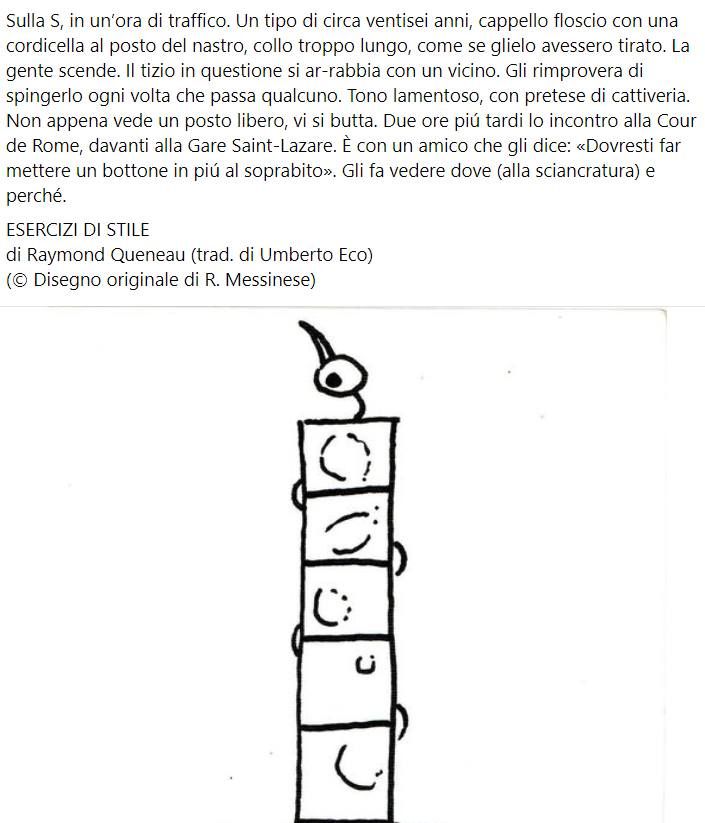 Sulla S, in un'ora di traffico. Un tipo di circa ventisei anni, cappello floscio con una cordicella al posto del nastro, collo troppo lungo, come se glielo avessero tirato. La gente scende. Il tizio in questione si ar-rabbia con un vicino. Gli rimprovera di spingerlo ogni volta che passa qualcuno. Tono lamentoso, con pretese di cattiveria. Non appena vede un posto libero, vi si butta. Due ore piú tardi lo incontro alla Cour de Rome, davanti alla Gare Saint-Lazare. È con un amico che gli dice: «Dovresti far mettere un bottone in piú al soprabito». Gli fa vedere dove (alla sciancratura) e perché.

ESERCIZI DI STILE
di Raymond Queneau (trad. di Umberto Eco)
(© Disegno originale di R. Messinese)